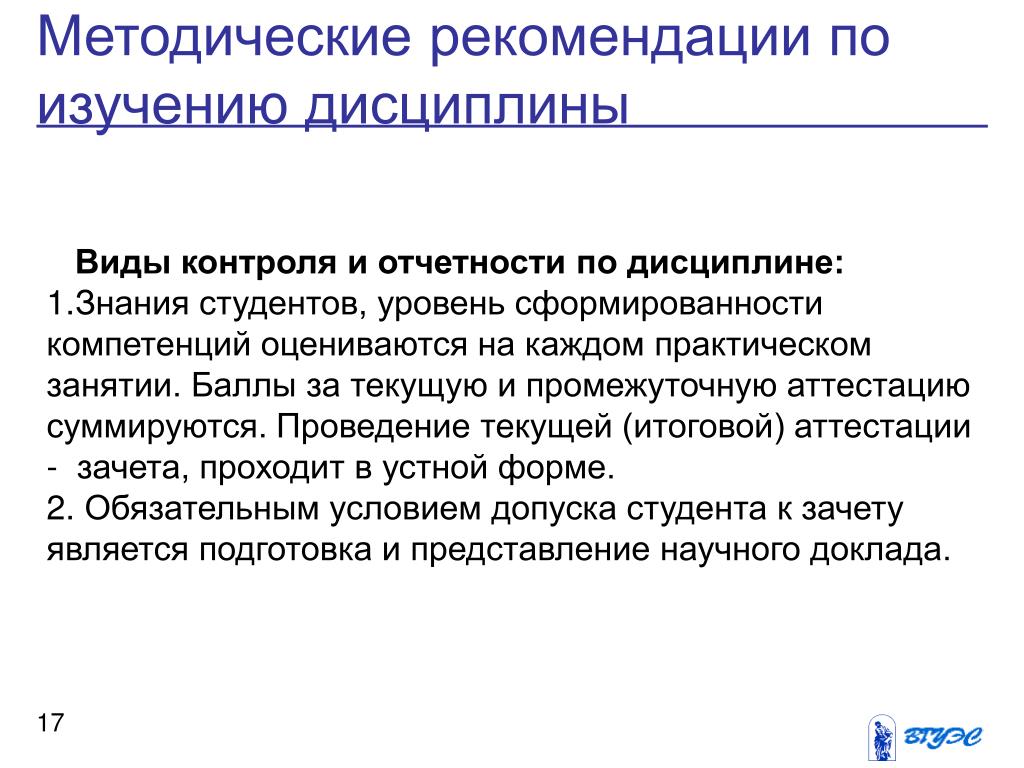 Методические рекомендации по изучению дисциплины

Виды контроля и отчетности по дисциплине:
1.Знания студентов, уровень сформированности компетенций оцениваются на каждом практическом занятии. Баллы за текущую и промежуточную аттестацию суммируются. Проведение текущей (итоговой) аттестации - зачета, проходит в устной форме.
2. Обязательным условием допуска студента к зачету является подготовка и представление научного доклада.

17

ВГУЭС